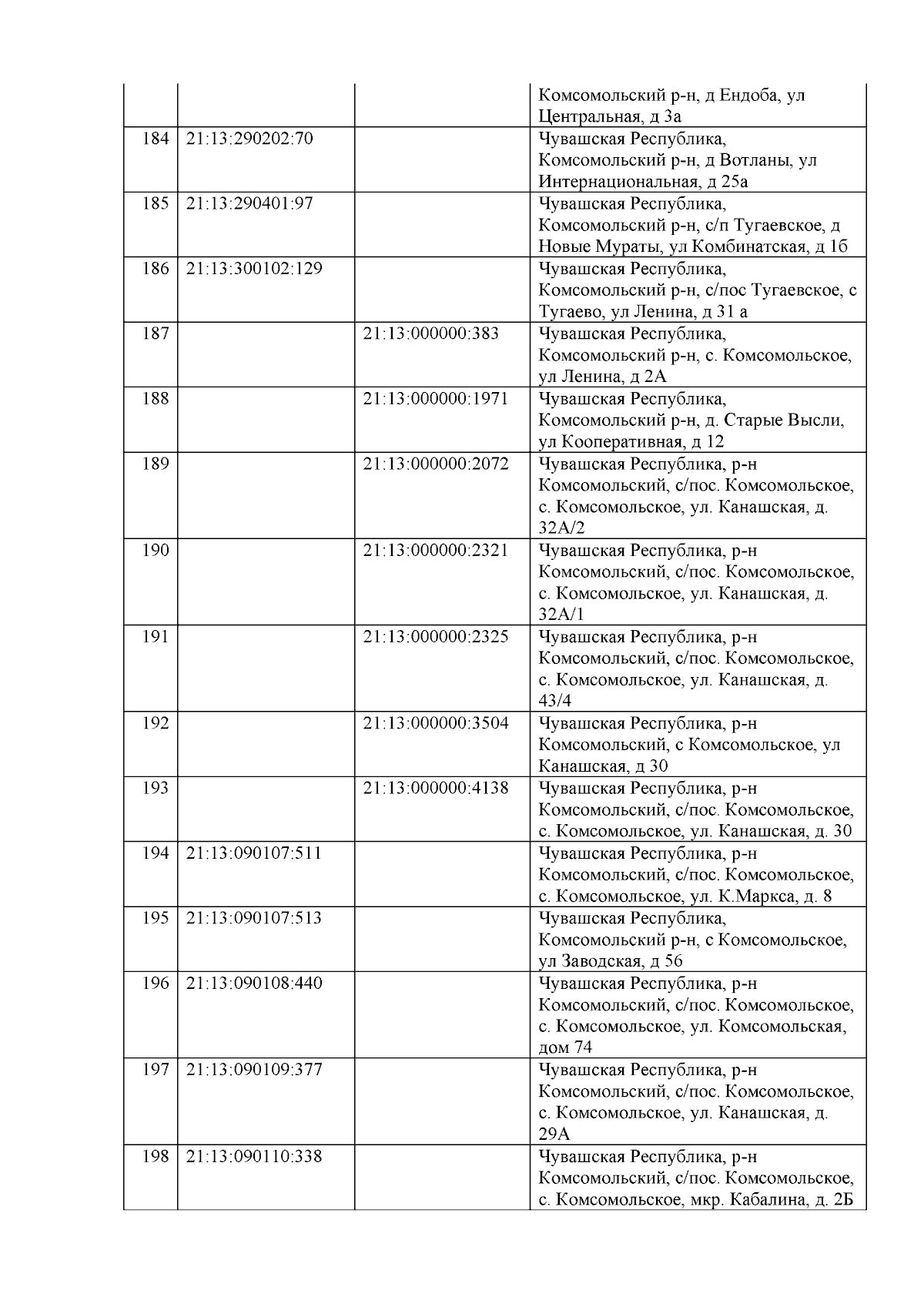 | | | | |
|---|---|---|---|
| | | | Комсомольский р-н, д Ендоба, ул Центральная, д 3а |
| 184 | 21:13:290202:70 | | Чувашская Республика, Комсомольский р-н, д Вотланы, ул Интернациональная, д 25а |
| 185 | 21:13:290401:97 | | Чувашская Республика, Комсомольский р-н, с/п Тугаевское, д Новые Мураты, ул Комбинатская, д 1б |
| 186 | 21:13:300102:129 | | Чувашская Республика, Комсомольский р-н, с/пос Тугаевское, с Тугаево, ул Ленина, д 31 а |
| 187 | | 21:13:000000:383 | Чувашская Республика, Комсомольский р-н, с. Комсомольское, ул Ленина, д 2А |
| 188 | | 21:13:000000:1971 | Чувашская Республика, Комсомольский р-н, д. Старые Высли, ул Кооперативная, д 12 |
| 189 | | 21:13:000000:2072 | Чувашская Республика, р-н Комсомольский, с/пос. Комсомольское, с. Комсомольское, ул. Канашская, д. 32А/2 |
| 190 | | 21:13:000000:2321 | Чувашская Республика, р-н Комсомольский, с/пос. Комсомольское, с. Комсомольское, ул. Канашская, д. 32А/1 |
| 191 | | 21:13:000000:2325 | Чувашская Республика, р-н Комсомольский, с/пос. Комсомольское, с. Комсомольское, ул. Канашская, д. 43/4 |
| 192 | | 21:13:000000:3504 | Чувашская Республика, р-н Комсомольский, с Комсомольское, ул Канашская, д 30 |
| 193 | | 21:13:000000:4138 | Чувашская Республика, р-н Комсомольский, с/пос. Комсомольское, с. Комсомольское, ул. Канашская, д. 30 |
| 194 | 21:13:090107:511 | | Чувашская Республика, р-н Комсомольский, с/пос. Комсомольское, с. Комсомольское, ул. К.Маркса, д. 8 |
| 195 | 21:13:090107:513 | | Чувашская Республика, Комсомольский р-н, с Комсомольское, ул Заводская, д 56 |
| 196 | 21:13:090108:440 | | Чувашская Республика, р-н Комсомольский, с/пос. Комсомольское, с. Комсомольское, ул. Комсомольская, дом 74 |
| 197 | 21:13:090109:377 | | Чувашская Республика, р-н Комсомольский, с/пос. Комсомольское, с. Комсомольское, ул. Канашская, д. 29А |
| 198 | 21:13:090110:338 | | Чувашская Республика, р-н Комсомольский, с/пос. Комсомольское, с. Комсомольское, мкр. Кабалина, д. 2Б |